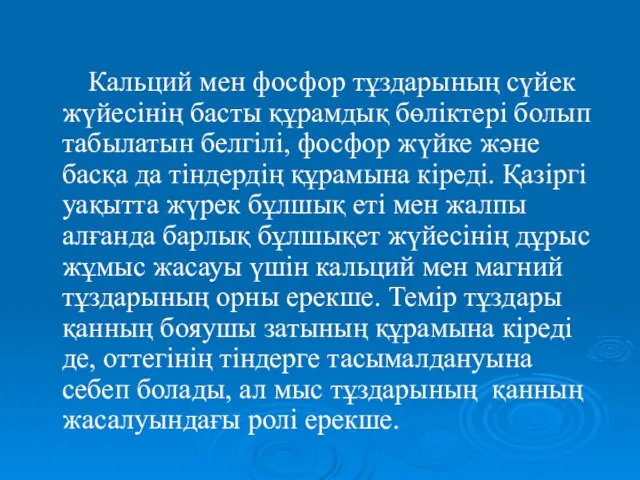 Кальций мен фосфор тұздарының сүйек жүйесінің басты құрамдық бөліктері болып табылатын белгілі, фосфор жүйке және басқа да тіндердің құрамына кіреді. Қазіргі уақытта жүрек бұлшық еті мен жалпы алғанда барлық бұлшықет жүйесінің дұрыс жұмыс жасауы үшін кальций мен магний тұздарының орны ерекше. Темір тұздары қанның бояушы затының құрамына кіреді де, оттегінің тіндерге тасымалдануына себеп болады, ал мыс тұздарының қанның жасалуындағы ролі ерекше.